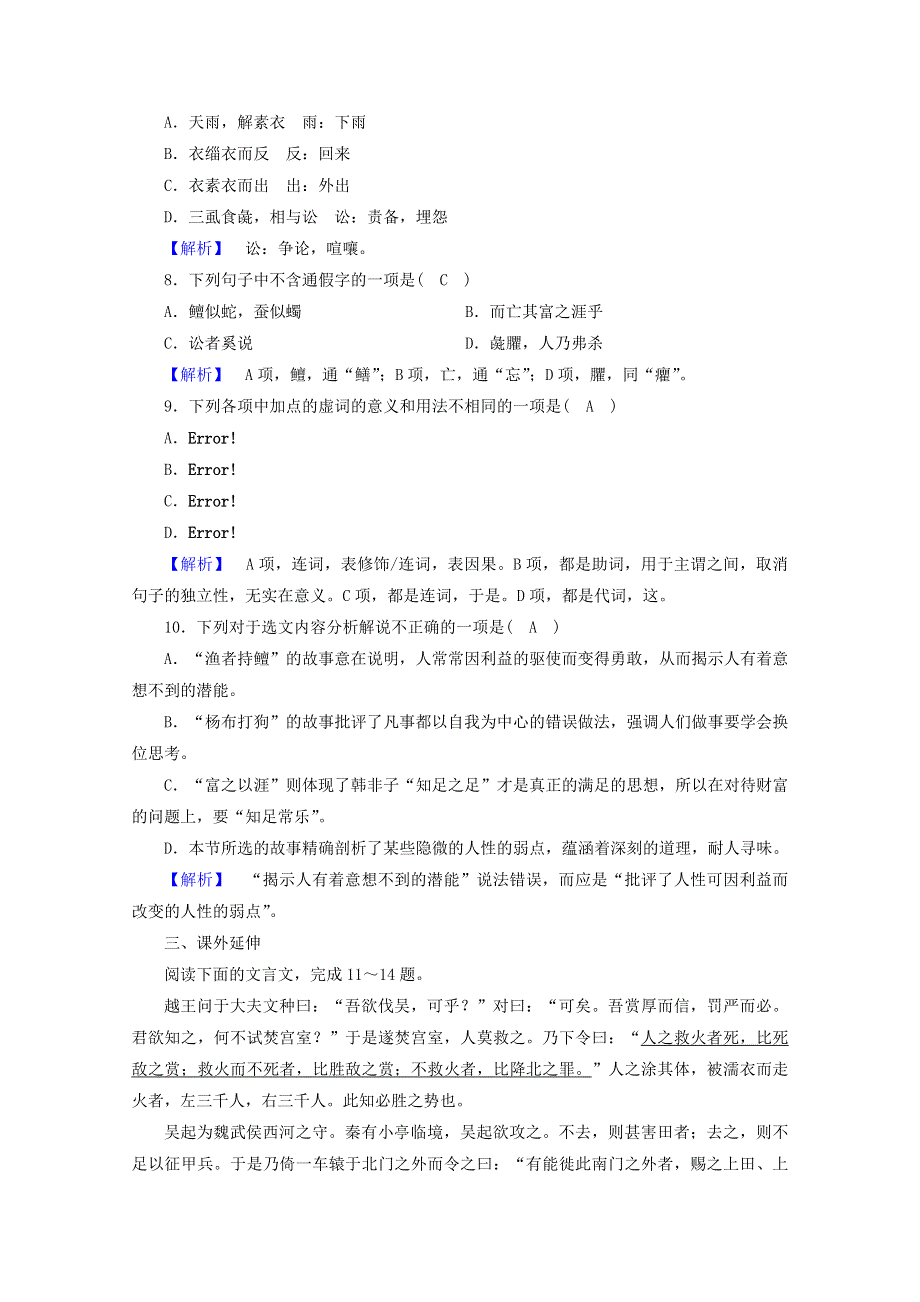 A．天雨，解素衣　雨：下雨

B．衣缁衣而反　反：回来

C．衣素衣而出　出：外出

D．三虱食彘，相与讼　讼：责备，埋怨

【解析】　讼：争论，喧嚷。

8．下列句子中不含通假字的一项是（　C　）

A．鳣似蛇，蚕似蠋　　　　　　　　B．而亡其富之涯乎

C．讼者奚说　　　　　　　　　　　D．彘臞，人乃弗杀

【解析】　A项，鳣，通“鳝”；B项，亡，通“忘”；D项，臞，同“癯”。

9．下列各项中加点的虚词的意义和用法不相同的一项是（　A　）

A．Error!

B．Error!

C．Error!

D．Error!

【解析】　A项，连词，表修饰/连词，表因果。B项，都是助词，用于主谓之间，取消句子的独立性，无实在意义。C项，都是连词，于是。D项，都是代词，这。

10．下列对于选文内容分析解说不正确的一项是（　A　）

A．“渔者持鳣”的故事意在说明，人常常因利益的驱使而变得勇敢，从而揭示人有着意想不到的潜能。

B．“杨布打狗”的故事批评了凡事都以自我为中心的错误做法，强调人们做事要学会换位思考。

C．“富之以涯”则体现了韩非子“知足之足”才是真正的满足的思想，所以在对待财富的问题上，要“知足常乐”。

D．本节所选的故事精确剖析了某些隐微的人性的弱点，蕴涵着深刻的道理，耐人寻味。

【解析】　“揭示人有着意想不到的潜能”说法错误，而应是“批评了人性可因利益而改变的人性的弱点”。

三、课外延伸

阅读下面的文言文，完成11～14题。

越王问于大夫文种曰：“吾欲伐吴，可乎？”对曰：“可矣。吾赏厚而信，罚严而必。君欲知之，何不试焚宫室？”于是遂焚宫室，人莫救之。乃下令曰：“人之救火者死，比死敌之赏；救火而不死者，比胜敌之赏；不救火者，比降北之罪。”人之涂其体，被濡衣而走火者，左三千人，右三千人。此知必胜之势也。

吴起为魏武侯西河之守。秦有小亭临境，吴起欲攻之。不去，则甚害田者；去之，则不足以征甲兵。于是乃倚一车辕于北门之外而令之曰：“有能徙此南门之外者，赐之上田、上